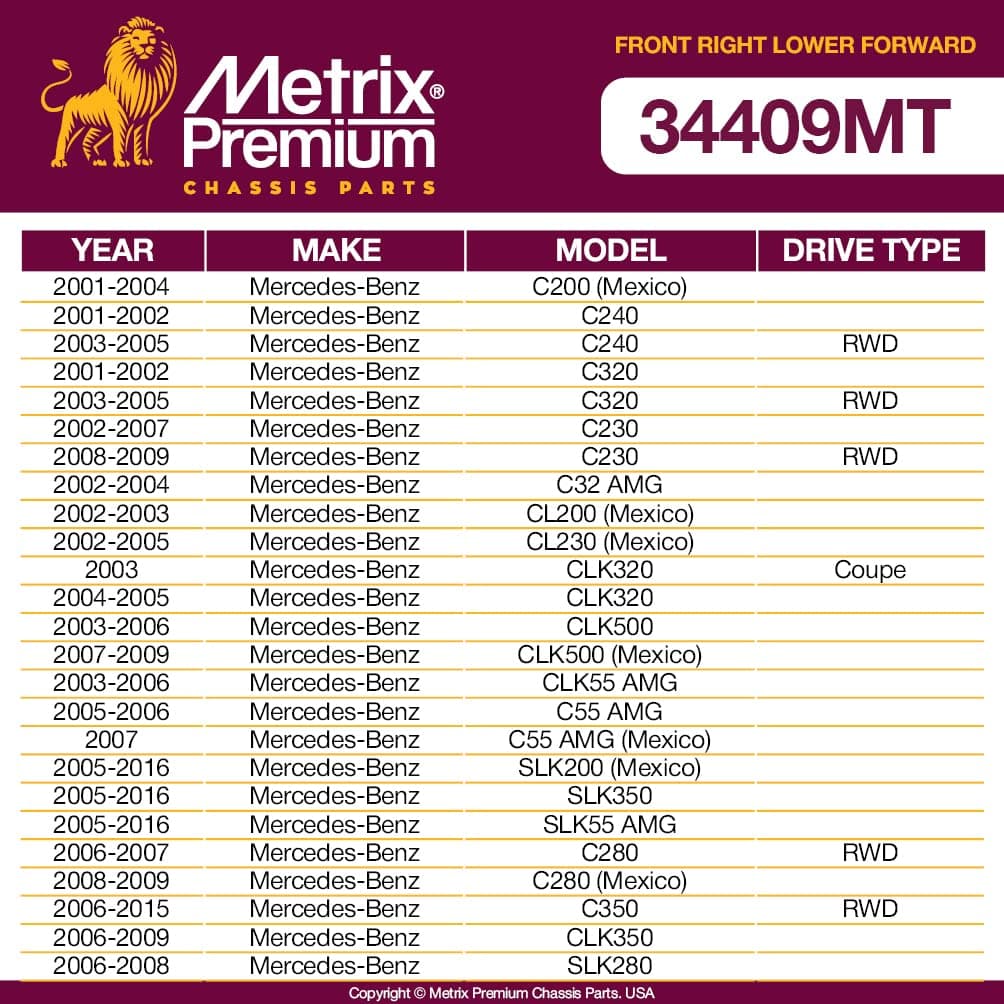 Metrix® Premium
CHASSIS PARTS

FRONT RIGHT LOWER FORWARD

34409MT

| YEAR | MAKE | MODEL | DRIVE TYPE |
|---|---|---|---|
| 2001-2004 | Mercedes-Benz | C200 (Mexico) | |
| 2001-2002 | Mercedes-Benz | C240 | |
| 2003-2005 | Mercedes-Benz | C240 | RWD |
| 2001-2002 | Mercedes-Benz | C320 | |
| 2003-2005 | Mercedes-Benz | C320 | RWD |
| 2002-2007 | Mercedes-Benz | C230 | |
| 2008-2009 | Mercedes-Benz | C230 | RWD |
| 2002-2004 | Mercedes-Benz | C32 AMG | |
| 2002-2003 | Mercedes-Benz | CL200 (Mexico) | |
| 2002-2005 | Mercedes-Benz | CL230 (Mexico) | |
| 2003 | Mercedes-Benz | CLK320 | Coupe |
| 2004-2005 | Mercedes-Benz | CLK320 | |
| 2003-2006 | Mercedes-Benz | CLK500 | |
| 2007-2009 | Mercedes-Benz | CLK500 (Mexico) | |
| 2003-2006 | Mercedes-Benz | CLK55 AMG | |
| 2005-2006 | Mercedes-Benz | C55 AMG | |
| 2007 | Mercedes-Benz | C55 AMG (Mexico) | |
| 2005-2016 | Mercedes-Benz | SLK200 (Mexico) | |
| 2005-2016 | Mercedes-Benz | SLK350 | |
| 2005-2016 | Mercedes-Benz | SLK55 AMG | |
| 2006-2007 | Mercedes-Benz | C280 | RWD |
| 2008-2009 | Mercedes-Benz | C280 (Mexico) | |
| 2006-2015 | Mercedes-Benz | C350 | RWD |
| 2006-2009 | Mercedes-Benz | CLK350 | |
| 2006-2008 | Mercedes-Benz | SLK280 | |

Copyright © Metrix Premium Chassis Parts. USA